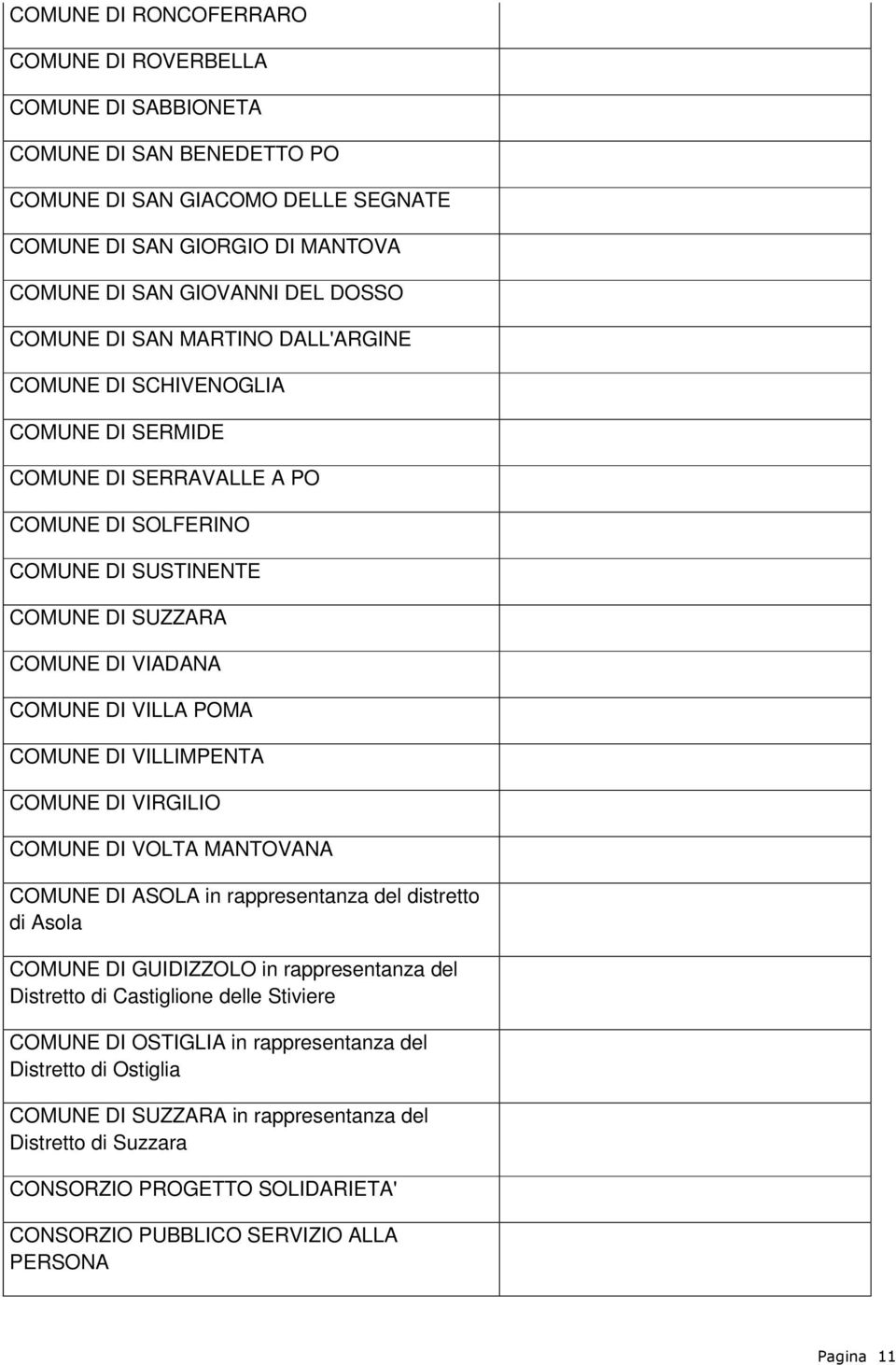 | | |
|---|---|
| COMUNE DI RONCOFERRARO | |
| COMUNE DI ROVERBELLA | |
| COMUNE DI SABBIONETA | |
| COMUNE DI SAN BENEDETTO PO | |
| COMUNE DI SAN GIACOMO DELLE SEGNATE | |
| COMUNE DI SAN GIORGIO DI MANTOVA | |
| COMUNE DI SAN GIOVANNI DEL DOSSO | |
| COMUNE DI SAN MARTINO DALL'ARGINE | |
| COMUNE DI SCHIVENOGLIA | |
| COMUNE DI SERMIDE | |
| COMUNE DI SERRAVALLE A PO | |
| COMUNE DI SOLFERINO | |
| COMUNE DI SUSTINENTE | |
| COMUNE DI SUZZARA | |
| COMUNE DI VIADANA | |
| COMUNE DI VILLA POMA | |
| COMUNE DI VILLIMPENTA | |
| COMUNE DI VIRGILIO | |
| COMUNE DI VOLTA MANTOVANA | |
| COMUNE DI ASOLA in rappresentanza del distretto di Asola | |
| COMUNE DI GUIDIZZOLO in rappresentanza del Distretto di Castiglione delle Stiviere | |
| COMUNE DI OSTIGLIA in rappresentanza del Distretto di Ostiglia | |
| COMUNE DI SUZZARA in rappresentanza del Distretto di Suzzara | |
| CONSORZIO PROGETTO SOLIDARIETA' | |
| CONSORZIO PUBBLICO SERVIZIO ALLA PERSONA | |

Pagina 11